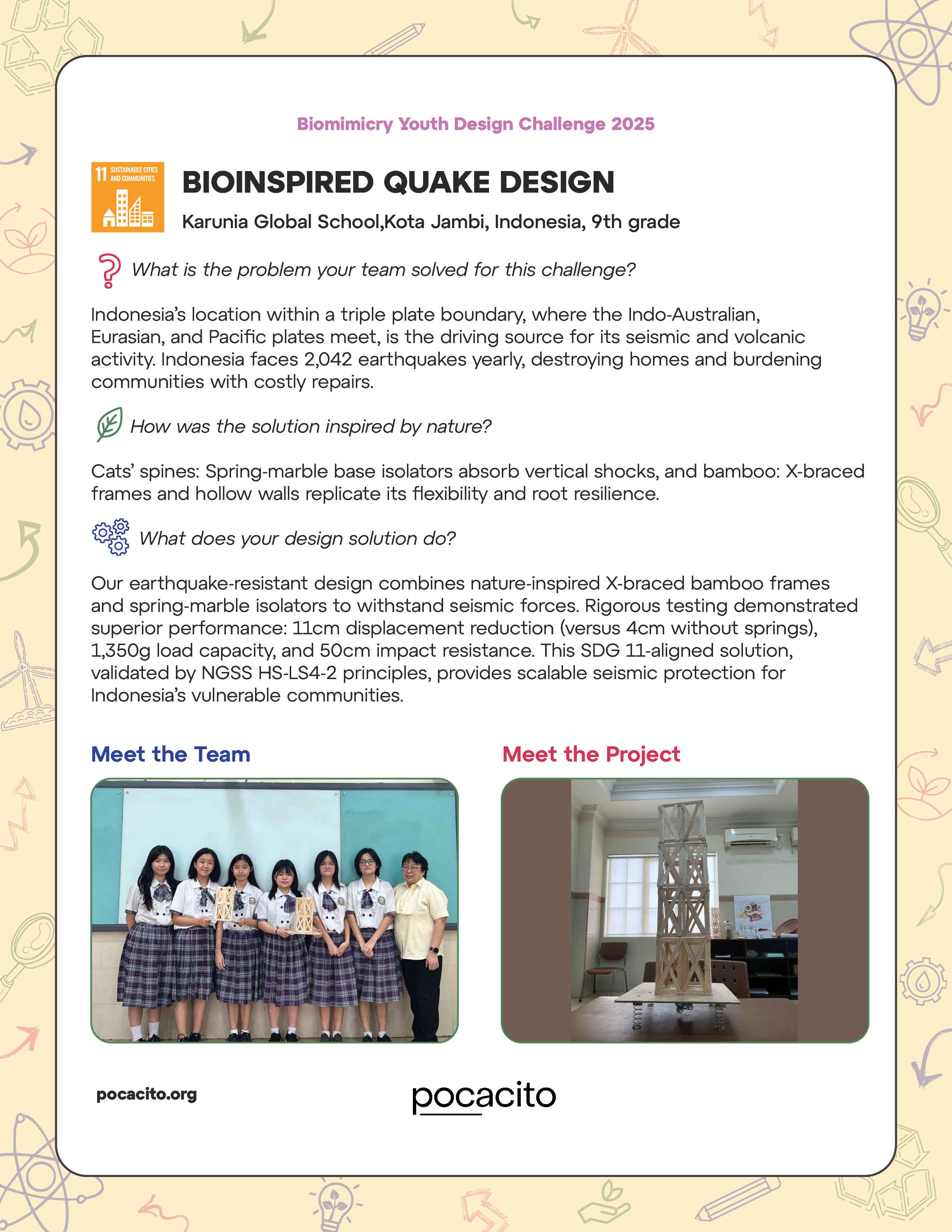 Biomimicry Youth Design Challenge 2025

11 SUSTAINABLE CITIES AND COMMUNITIES

BIOINSPIRED QUAKE DESIGN

Karunia Global School,Kota Jambi, Indonesia, 9th grade

What is the problem your team solved for this challenge?

Indonesia's location within a triple plate boundary, where the Indo-Australian, Eurasian, and Pacific plates meet, is the driving source for its seismic and volcanic activity. Indonesia faces 2,042 earthquakes yearly, destroying homes and burdening communities with costly repairs.

How was the solution inspired by nature?

Cats' spines: Spring-marble base isolators absorb vertical shocks, and bamboo: X-braced frames and hollow walls replicate its flexibility and root resilience.

What does your design solution do?

Our earthquake-resistant design combines nature-inspired X-braced bamboo frames and spring-marble isolators to withstand seismic forces. Rigorous testing demonstrated superior performance: 11cm displacement reduction (versus 4cm without springs), 1,350g load capacity, and 50cm impact resistance. This SDG 11-aligned solution, validated by NGSS HS-LS4-2 principles, provides scalable seismic protection for Indonesia's vulnerable communities.

Meet the Team

Meet the Project

pocacito.org

pocacito